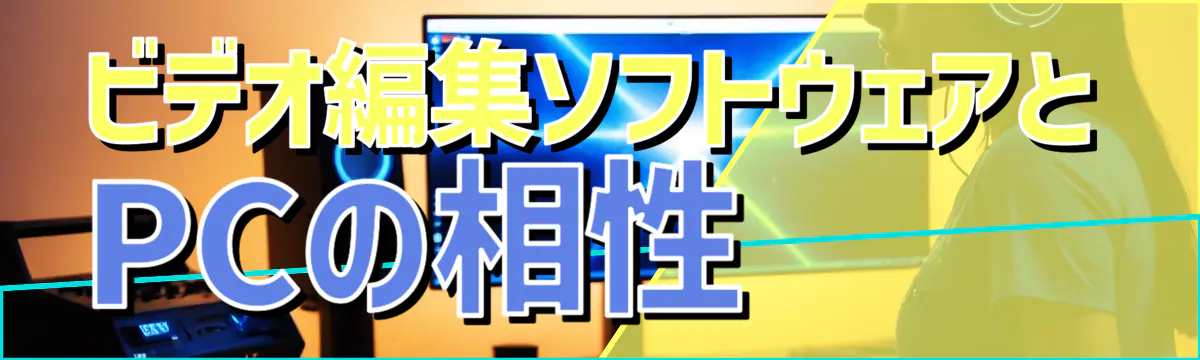 ビデオ編集ソフトウェアと
PCの相性